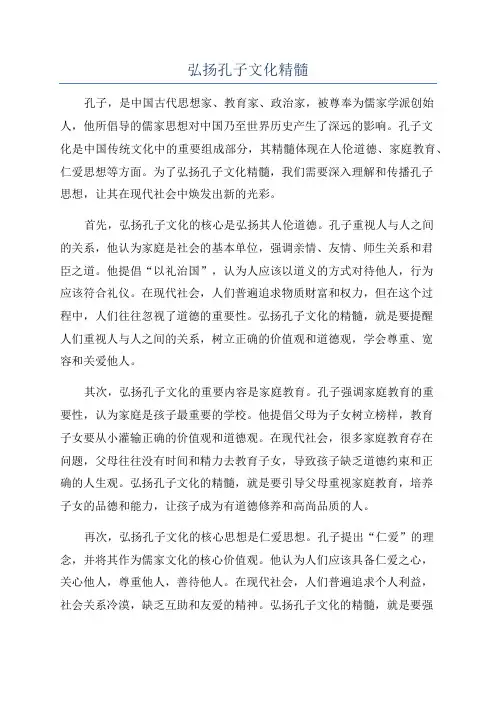 弘扬孔子文化精髓

孔子，是中国古代思想家、教育家、政治家，被尊奉为儒家学派创始人，他所倡导的儒家思想对中国乃至世界历史产生了深远的影响。孔子文化是中国传统文化中的重要组成部分，其精髓体现在人伦道德、家庭教育、仁爱思想等方面。为了弘扬孔子文化精髓，我们需要深入理解和传播孔子思想，让其在现代社会中焕发出新的光彩。

首先，弘扬孔子文化的核心是弘扬其人伦道德。孔子重视人与人之间的关系，他认为家庭是社会的基本单位，强调亲情、友情、师生关系和君臣之道。他提倡“以礼治国”，认为人应该以道义的方式对待他人，行为应该符合礼仪。在现代社会，人们普遍追求物质财富和权力，但在这个过程中，人们往往忽视了道德的重要性。弘扬孔子文化的精髓，就是要提醒人们重视人与人之间的关系，树立正确的价值观和道德观，学会尊重、宽容和关爱他人。

其次，弘扬孔子文化的重要内容是家庭教育。孔子强调家庭教育的重要性，认为家庭是孩子最重要的学校。他提倡父母为子女树立榜样，教育子女要从小灌输正确的价值观和道德观。在现代社会，很多家庭教育存在问题，父母往往没有时间和精力去教育子女，导致孩子缺乏道德约束和正确的人生观。弘扬孔子文化的精髓，就是要引导父母重视家庭教育，培养子女的品德和能力，让孩子成为有道德修养和高尚品质的人。

再次，弘扬孔子文化的核心思想是仁爱思想。孔子提出“仁爱”的理念，并将其作为儒家文化的核心价值观。他认为人们应该具备仁爱之心，关心他人，尊重他人，善待他人。在现代社会，人们普遍追求个人利益，社会关系冷漠，缺乏互助和友爱的精神。弘扬孔子文化的精髓，就是要强